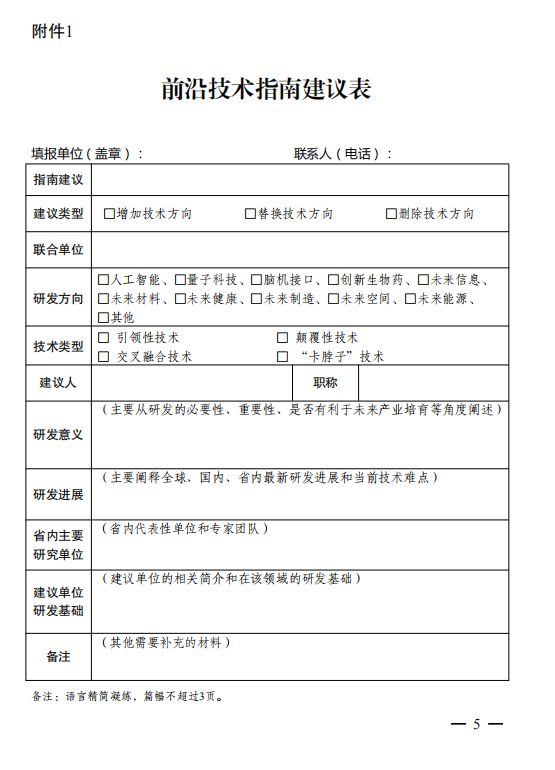 附件1

前沿技术指南建议表

填报单位（盖章）：　　　　　　　　　　联系人（电话）：

| 指南建议 | | | |
|---|---|---|---|
| 建议类型 | □增加技术方向　□替换技术方向　□删除技术方向 | | |
| 联合单位 | | | |
| 研发方向 | □人工智能、□量子科技、□脑机接口、□创新生物药、□未来信息、□未来材料、□未来健康、□未来制造、□未来空间、□未来能源、□其他 | | |
| 技术类型 | □ 引领性技术　□ 颠覆性技术　□ 交叉融合技术　□ “卡脖子”技术 | | |
| 建议人 | | 职称 | |
| 研发意义 | （主要从研发的必要性、重要性、是否有利于未来产业培育等角度阐述） | | |
| 研发进展 | （主要阐释全球、国内、省内最新研发进展和当前技术难点） | | |
| 省内主要研究单位 | （省内代表性单位和专家团队） | | |
| 建议单位研发基础 | （建议单位的相关简介和在该领域的研发基础） | | |
| 备注 | （其他需要补充的材料） | | |

备注：语言精简凝练，篇幅不超过3页。

— 5 —